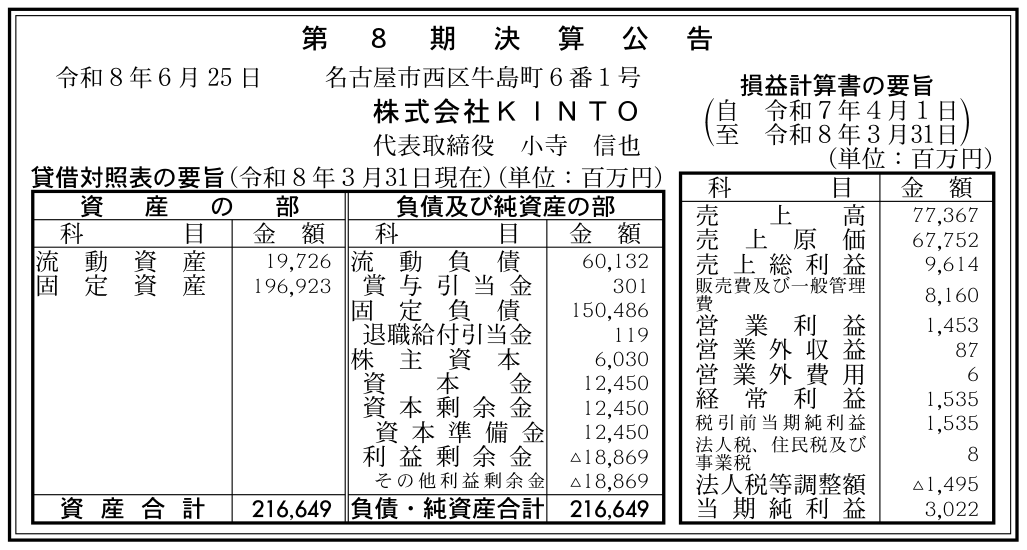 第8期決算公告

令和8年6月25日 名古屋市西区牛島町6番1号
株式会社KINTO
代表取締役 小寺 信也

貸借対照表の要旨(令和8年3月31日現在)(単位:百万円)

| 資産の部 | | 負債及び純資産の部 | |
|---|---|---|---|
| 科目 | 金額 | 科目 | 金額 |
| 流動資産 | 19,726 | 流動負債 | 60,132 |
| 固定資産 | 196,923 | 賞与引当金 | 301 |
| | | 固定負債 | 150,486 |
| | | 退職給付引当金 | 119 |
| | | 株主資本 | 6,030 |
| | | 資本金 | 12,450 |
| | | 資本剰余金 | 12,450 |
| | | 資本準備金 | 12,450 |
| | | 利益剰余金 | △18,869 |
| | | その他利益剰余金 | △18,869 |
| 資産合計 | 216,649 | 負債・純資産合計 | 216,649 |

損益計算書の要旨
(自 令和7年4月1日
至 令和8年3月31日)
(単位:百万円)

| 科目 | 金額 |
|---|---|
| 売上高 | 77,367 |
| 売上原価 | 67,752 |
| 売上総利益 | 9,614 |
| 販売費及び一般管理費 | 8,160 |
| 営業利益 | 1,453 |
| 営業外収益 | 87 |
| 営業外費用 | 6 |
| 経常利益 | 1,535 |
| 税引前当期純利益 | 1,535 |
| 法人税、住民税及び事業税 | 8 |
| 法人税等調整額 | △1,495 |
| 当期純利益 | 3,022 |